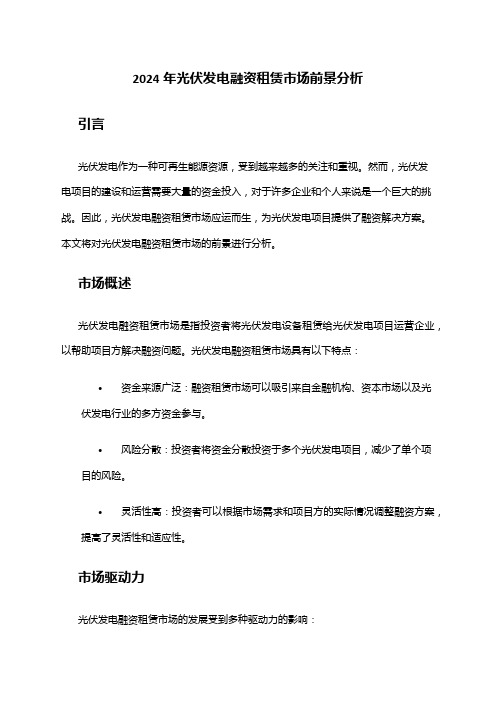 2024 年光伏发电融资租赁市场前景分析

引言

光伏发电作为一种可再生能源资源，受到越来越多的关注和重视。然而，光伏发电项目的建设和运营需要大量的资金投入，对于许多企业和个人来说是一个巨大的挑战。因此，光伏发电融资租赁市场应运而生，为光伏发电项目提供了融资解决方案。本文将对光伏发电融资租赁市场的前景进行分析。

市场概述

光伏发电融资租赁市场是指投资者将光伏发电设备租赁给光伏发电项目运营企业，以帮助项目方解决融资问题。光伏发电融资租赁市场具有以下特点：

• 资金来源广泛：融资租赁市场可以吸引来自金融机构、资本市场以及光伏发电行业的多方资金参与。

• 风险分散：投资者将资金分散投资于多个光伏发电项目，减少了单个项目的风险。

• 灵活性高：投资者可以根据市场需求和项目方的实际情况调整融资方案，提高了灵活性和适应性。

市场驱动力

光伏发电融资租赁市场的发展受到多种驱动力的影响：